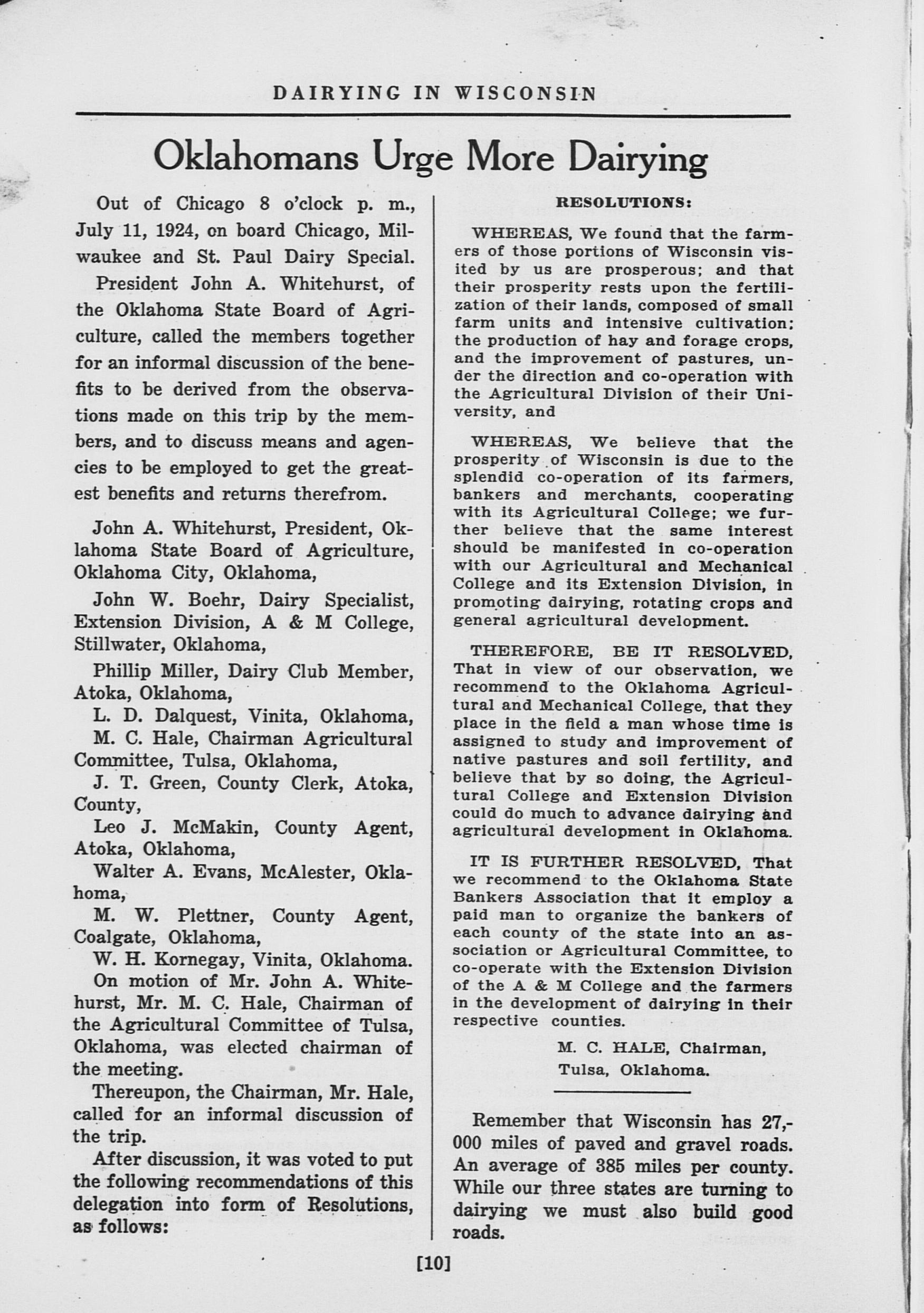 DAIRYING IN WISCONSIN

Oklahomans Urge More Dairying

Out of Chicago 8 o'clock p. m., July 11, 1924, on board Chicago, Milwaukee and St. Paul Dairy Special.

President John A. Whitehurst, of the Oklahoma State Board of Agriculture, called the members together for an informal discussion of the benefits to be derived from the observations made on this trip by the members, and to discuss means and agencies to be employed to get the greatest benefits and returns therefrom.

John A. Whitehurst, President, Oklahoma State Board of Agriculture, Oklahoma City, Oklahoma,

John W. Boehr, Dairy Specialist, Extension Division, A & M College, Stillwater, Oklahoma,

Phillip Miller, Dairy Club Member, Atoka, Oklahoma,

L. D. Dalquest, Vinita, Oklahoma,

M. C. Hale, Chairman Agricultural Committee, Tulsa, Oklahoma,

J. T. Green, County Clerk, Atoka, County,

Leo J. McMakin, County Agent, Atoka, Oklahoma,

Walter A. Evans, McAlester, Oklahoma,

M. W. Plettner, County Agent, Coalgate, Oklahoma,

W. H. Kornegay, Vinita, Oklahoma.

On motion of Mr. John A. Whitehurst, Mr. M. C. Hale, Chairman of the Agricultural Committee of Tulsa, Oklahoma, was elected chairman of the meeting.

Thereupon, the Chairman, Mr. Hale, called for an informal discussion of the trip.

After discussion, it was voted to put the following recommendations of this delegation into form of Resolutions, as follows:

RESOLUTIONS:

WHEREAS, We found that the farmers of those portions of Wisconsin visited by us are prosperous; and that their prosperity rests upon the fertilization of their lands, composed of small farm units and intensive cultivation; the production of hay and forage crops, and the improvement of pastures, under the direction and co-operation with the Agricultural Division of their University, and

WHEREAS, We believe that the prosperity of Wisconsin is due to the splendid co-operation of its farmers, bankers and merchants, cooperating with its Agricultural College; we further believe that the same interest should be manifested in co-operation with our Agricultural and Mechanical College and its Extension Division, in promoting dairying, rotating crops and general agricultural development.

THEREFORE, BE IT RESOLVED, That in view of our observation, we recommend to the Oklahoma Agricultural and Mechanical College, that they place in the field a man whose time is assigned to study and improvement of native pastures and soil fertility, and believe that by so doing, the Agricultural College and Extension Division could do much to advance dairying and agricultural development in Oklahoma.

IT IS FURTHER RESOLVED, That we recommend to the Oklahoma State Bankers Association that it employ a paid man to organize the bankers of each county of the state into an association or Agricultural Committee, to co-operate with the Extension Division of the A & M College and the farmers in the development of dairying in their respective counties.

M. C. HALE, Chairman,
Tulsa, Oklahoma.

Remember that Wisconsin has 27,000 miles of paved and gravel roads. An average of 385 miles per county. While our three states are turning to dairying we must also build good roads.

[10]